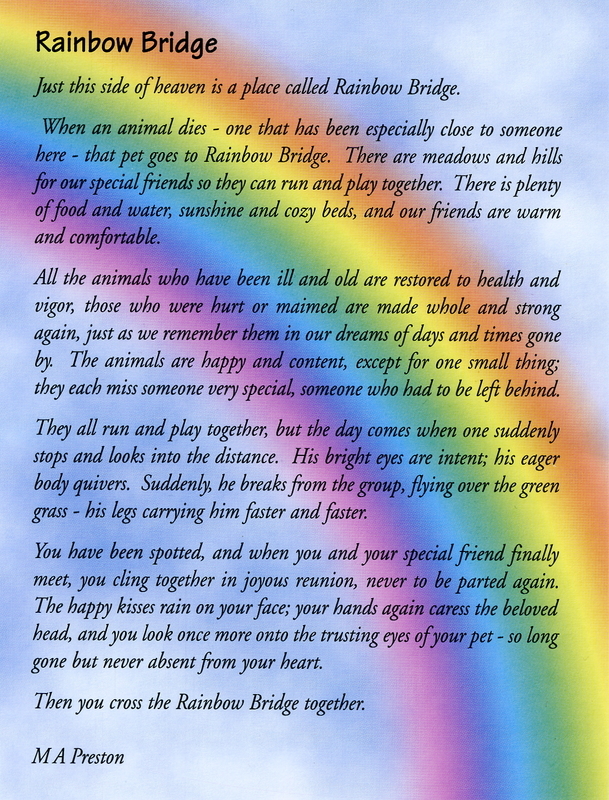 Rainbow Bridge

Just this side of heaven is a place called Rainbow Bridge.

When an animal dies - one that has been especially close to someone here - that pet goes to Rainbow Bridge. There are meadows and hills for our special friends so they can run and play together. There is plenty of food and water, sunshine and cozy beds, and our friends are warm and comfortable.

All the animals who have been ill and old are restored to health and vigor, those who were hurt or maimed are made whole and strong again, just as we remember them in our dreams of days and times gone by. The animals are happy and content, except for one small thing; they each miss someone very special, someone who had to be left behind.

They all run and play together, but the day comes when one suddenly stops and looks into the distance. His bright eyes are intent; his eager body quivers. Suddenly, he breaks from the group, flying over the green grass - his legs carrying him faster and faster.

You have been spotted, and when you and your special friend finally meet, you cling together in joyous reunion, never to be parted again. The happy kisses rain on your face; your hands again caress the beloved head, and you look once more onto the trusting eyes of your pet - so long gone but never absent from your heart.

Then you cross the Rainbow Bridge together.

M A Preston